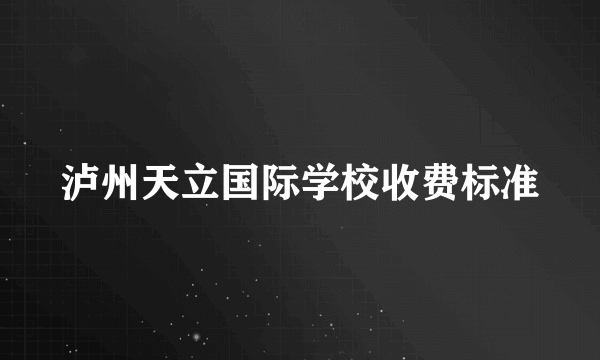 泸州天立国际学校收费标准